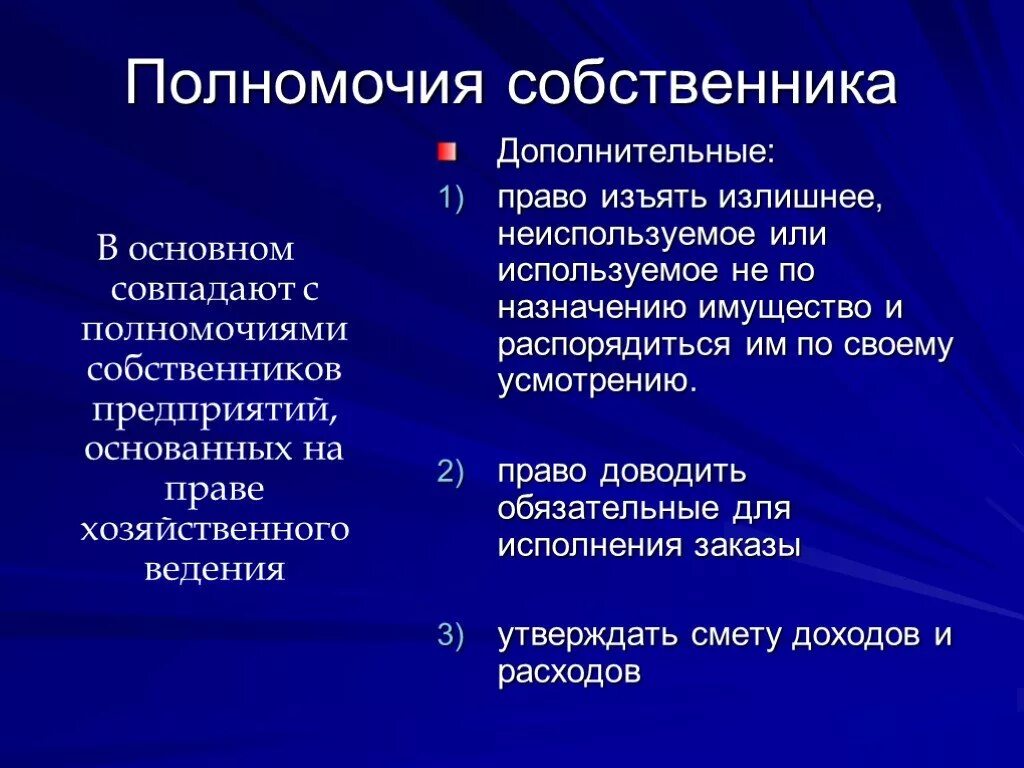 Полномочия собственника

В основном совпадают с полномочиями собственников предприятий, основанных на праве хозяйственного ведения

Дополнительные:

1) право изъять излишнее, неиспользуемое или используемое не по назначению имущество и распорядиться им по своему усмотрению.

2) право доводить обязательные для исполнения заказы

3) утверждать смету доходов и расходов